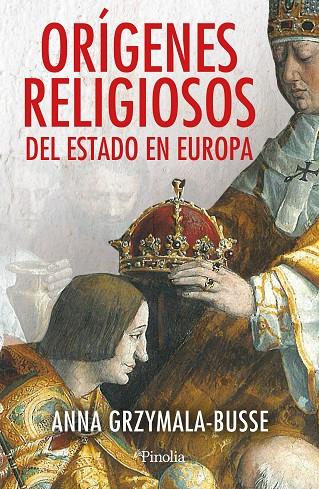 ORÍGENES RELIGIOSOS
DEL ESTADO EN EUROPA

ANNA GRZYMALA-BUSSE

Pinolia